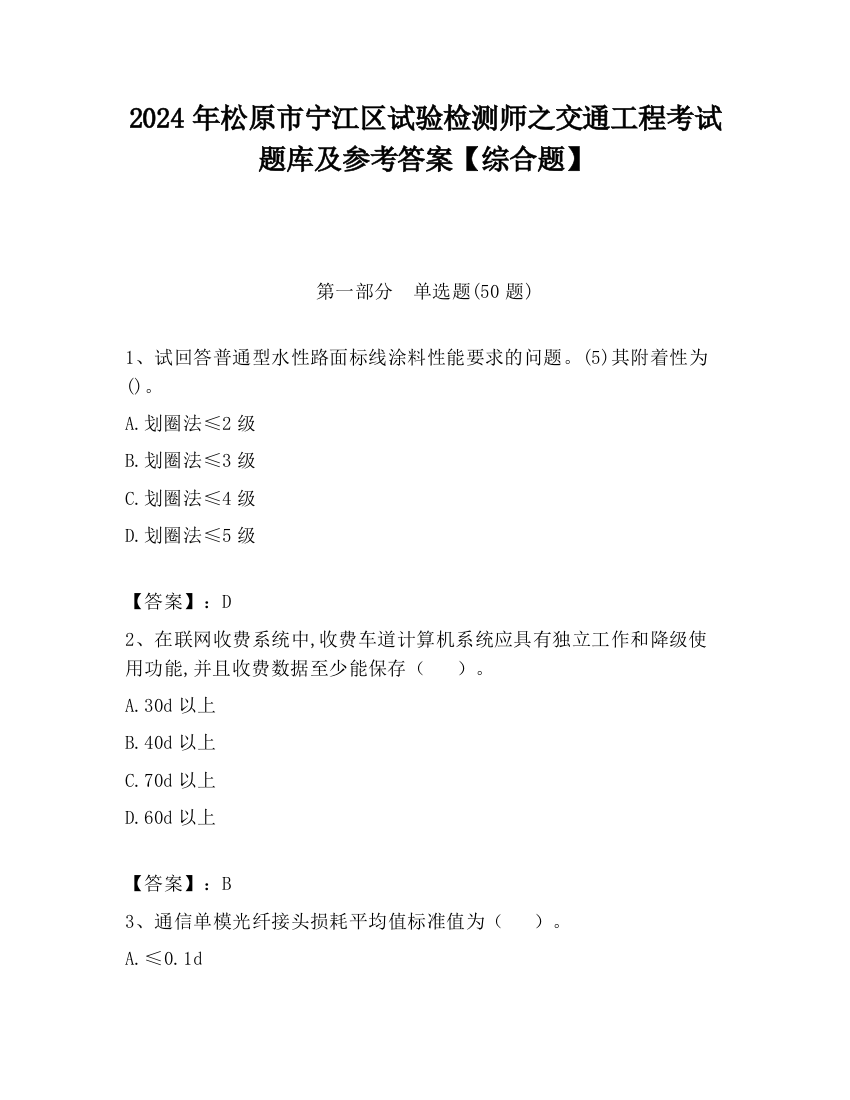 2024 年松原市宁江区试验检测师之交通工程考试题库及参考答案【综合题】

第一部分　单选题(50 题)

1、试回答普通型水性路面标线涂料性能要求的问题。(5)其附着性为()。

A. 划圈法≤2 级

B. 划圈法≤3 级

C. 划圈法≤4 级

D. 划圈法≤5 级

【答案】：D

2、在联网收费系统中,收费车道计算机系统应具有独立工作和降级使用功能,并且收费数据至少能保存（　　）。

A. 30d 以上

B. 40d 以上

C. 70d 以上

D. 60d 以上

【答案】：B

3、通信单模光纤接头损耗平均值标准值为（　　）。

A. ≤0.1d